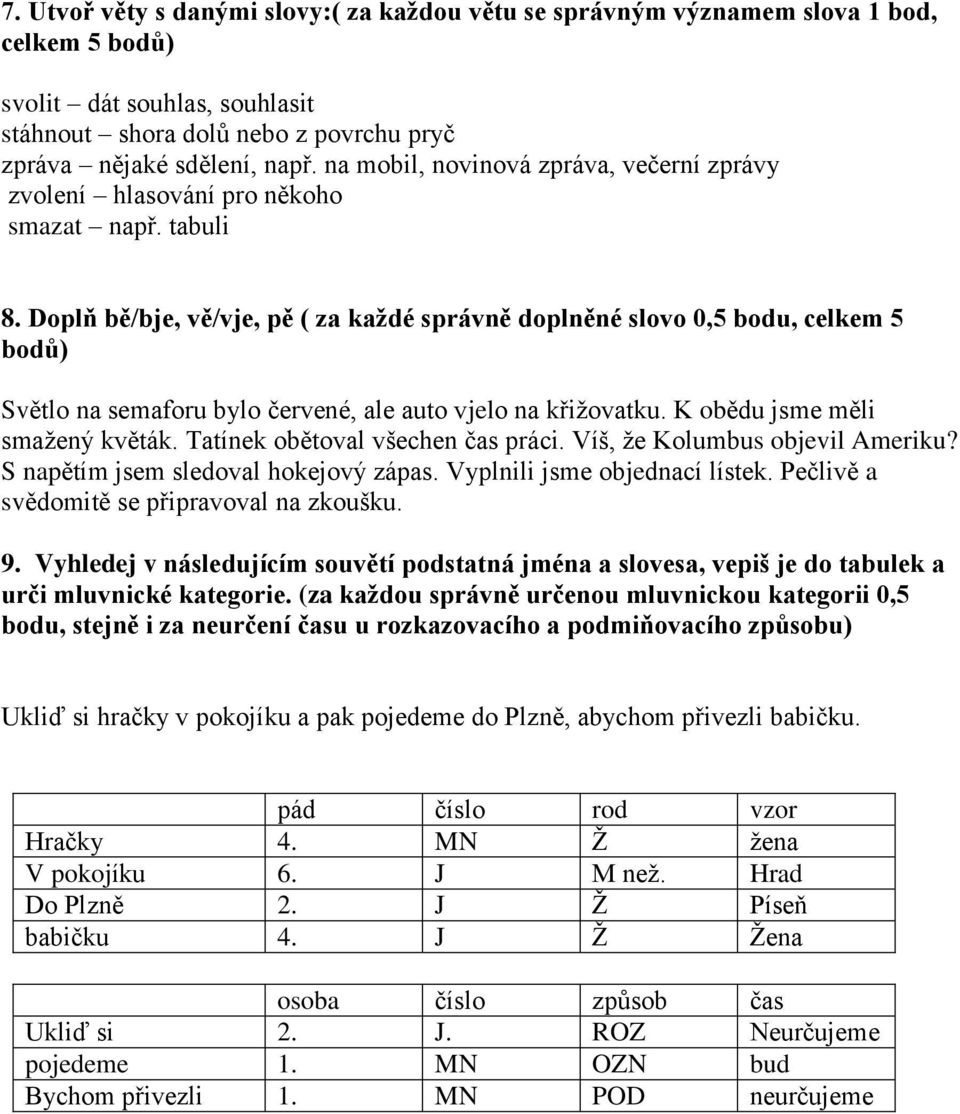 7. Utvoř věty s danými slovy:( za každou větu se správným významem slova 1 bod, celkem 5 bodů)

svolit – dát souhlas, souhlasit
stáhnout – shora dolů nebo z povrchu pryč
zpráva – nějaké sdělení, např. na mobil, novinová zpráva, večerní zprávy
zvolení – hlasování pro někoho
smazat – např. tabuli

8. Doplň bě/bje, vě/vje, pě ( za každé správně doplněné slovo 0,5 bodu, celkem 5 bodů)

Světlo na semaforu bylo červené, ale auto vjelo na křižovatku. K obědu jsme měli smažený květák. Tatínek obětoval všechen čas práci. Víš, že Kolumbus objevil Ameriku? S napětím jsem sledoval hokejový zápas. Vyplnili jsme objednací lístek. Pečlivě a svědomitě se připravoval na zkoušku.

9. Vyhledej v následujícím souvětí podstatná jména a slovesa, vepiš je do tabulek a urči mluvnické kategorie. (za každou správně určenou mluvnickou kategorii 0,5 bodu, stejně i za neurčení času u rozkazovacího a podmiňovacího způsobu)

Ukliď si hračky v pokojíku a pak pojedeme do Plzně, abychom přivezli babičku.

| | pád | číslo | rod | vzor |
|---|---|---|---|---|
| Hračky | 4. | MN | Ž | žena |
| V pokojíku | 6. | J | M než. | Hrad |
| Do Plzně | 2. | J | Ž | Píseň |
| babičku | 4. | J | Ž | Žena |

| | osoba | číslo | způsob | čas |
|---|---|---|---|---|
| Ukliď si | 2. | J. | ROZ | Neurčujeme |
| pojedeme | 1. | MN | OZN | bud |
| Bychom přivezli | 1. | MN | POD | neurčujeme |